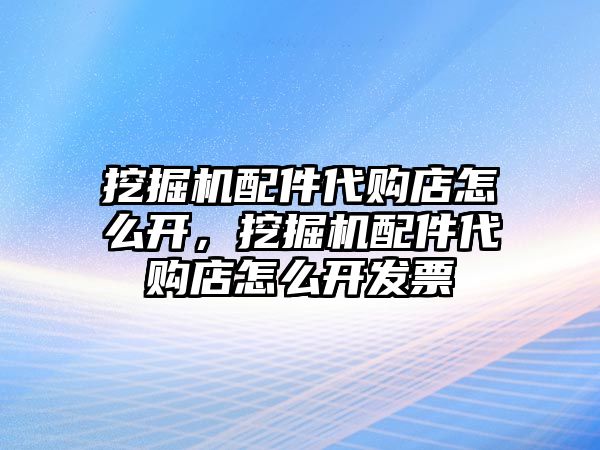 挖掘机配件代购店怎么开，挖掘机配件代购店怎么开发票